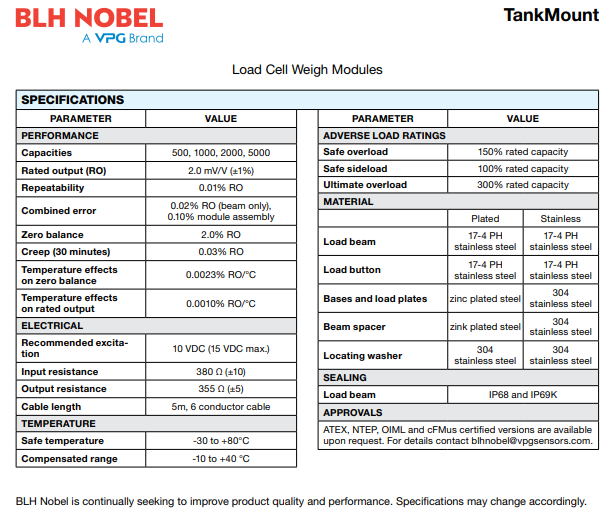 BLH NOBEL
A VPG Brand

TankMount

Load Cell Weigh Modules

SPECIFICATIONS

| PARAMETER | VALUE |
|---|---|
| PERFORMANCE | |
| Capacities | 500, 1000, 2000, 5000 |
| Rated output (RO) | 2.0 mV/V (±1%) |
| Repeatability | 0.01% RO |
| Combined error | 0.02% RO (beam only), 0.10% module assembly |
| Zero balance | 2.0% RO |
| Creep (30 minutes) | 0.03% RO |
| Temperature effects on zero balance | 0.0023% RO/°C |
| Temperature effects on rated output | 0.0010% RO/°C |
| ELECTRICAL | |
| Recommended excitation | 10 VDC (15 VDC max.) |
| Input resistance | 380 Ω (±10) |
| Output resistance | 355 Ω (±5) |
| Cable length | 5m, 6 conductor cable |
| TEMPERATURE | |
| Safe temperature | -30 to +80°C |
| Compensated range | -10 to +40 °C |

| PARAMETER | VALUE | |
|---|---|---|
| ADVERSE LOAD RATINGS | | |
| Safe overload | 150% rated capacity | |
| Safe sideload | 100% rated capacity | |
| Ultimate overload | 300% rated capacity | |
| MATERIAL | | |
| | Plated | Stainless |
| Load beam | 17-4 PH stainless steel | 17-4 PH stainless steel |
| Load button | 17-4 PH stainless steel | 17-4 PH stainless steel |
| Bases and load plates | zinc plated steel | 304 stainless steel |
| Beam spacer | zink plated steel | 304 stainless steel |
| Locating washer | 304 stainless steel | 304 stainless steel |
| SEALING | | |
| Load beam | IP68 and IP69K | |
| APPROVALS | | |
| ATEX, NTEP, OIML and cFMus certified versions are available upon request. For details contact blhnobel@vpgsensors.com. | | |

BLH Nobel is continually seeking to improve product quality and performance. Specifications may change accordingly.